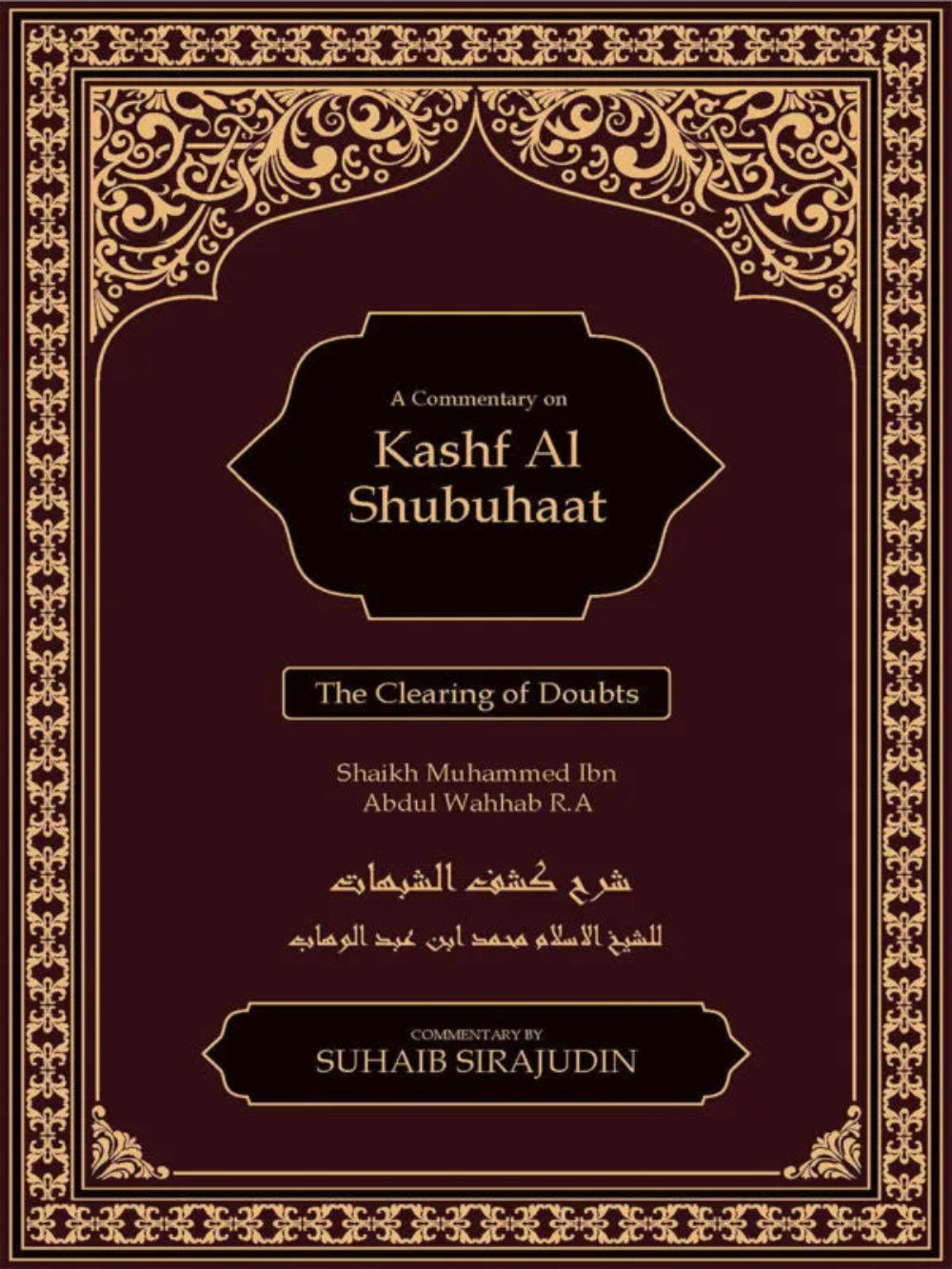 A Commentary on

Kashf Al Shubuhaat

The Clearing of Doubts

Shaikh Muhammed Ibn Abdul Wahhab R.A

شرح كشف الشبهات

للشيخ الاسلام محمد ابن عبد الوهاب

COMMENTARY BY
SUHAIB SIRAJUDIN